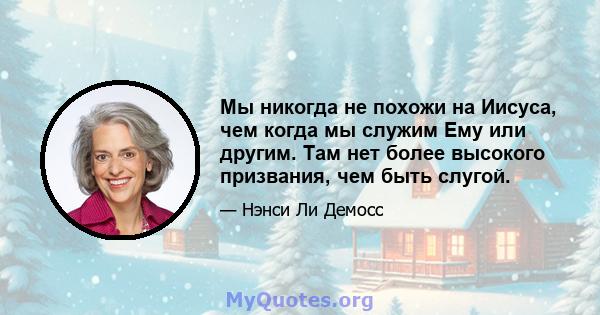 Мы никогда не похожи на Иисуса, чем когда мы служим Ему или другим. Там нет более высокого призвания, чем быть слугой.

— Нэнси Ли Демосс

MyQuotes.org